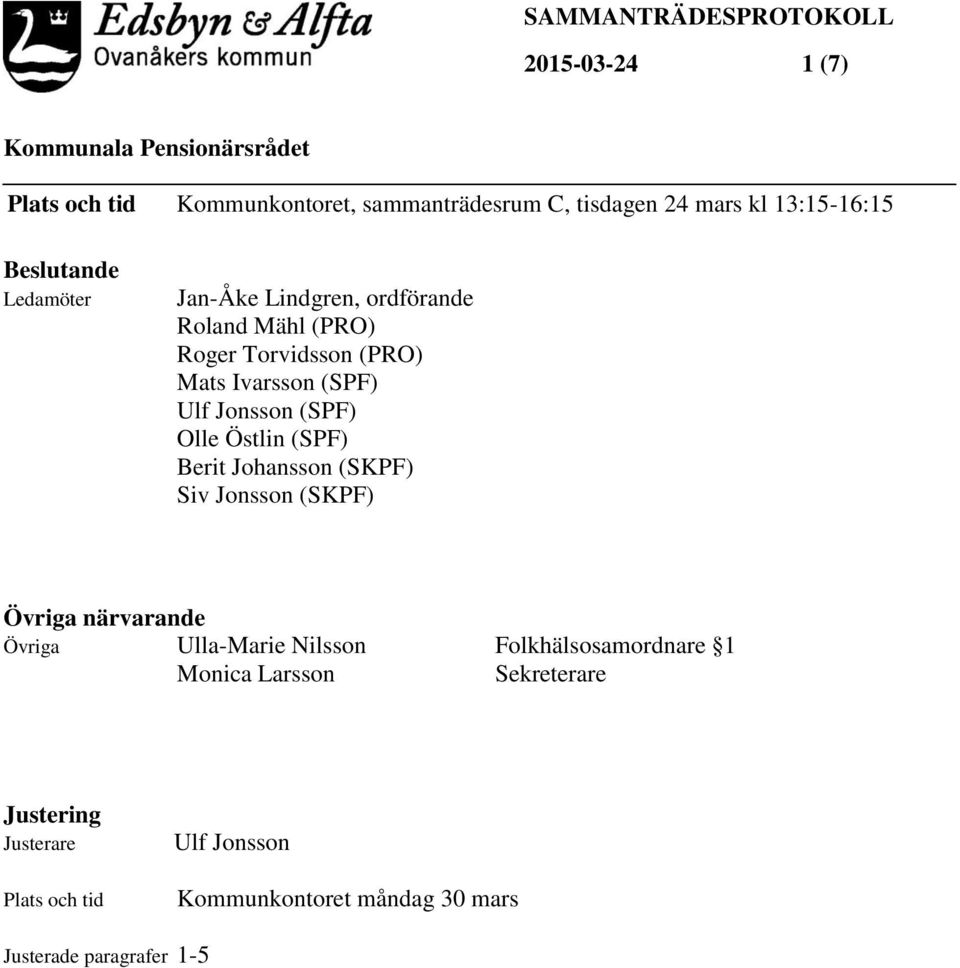 Edsbyn & Alfta
Ovanåkers kommun

SAMMANTRÄDESPROTOKOLL

2015-03-24 1 (7)

Kommunala Pensionärsrådet

Plats och tid Kommunkontoret, sammanträdesrum C, tisdagen 24 mars kl 13:15-16:15

Beslutande
Ledamöter Jan-Åke Lindgren, ordförande
Roland Mähl (PRO)
Roger Torvidsson (PRO)
Mats Ivarsson (SPF)
Ulf Jonsson (SPF)
Olle Östlin (SPF)
Berit Johansson (SKPF)
Siv Jonsson (SKPF)

Övriga närvarande
Övriga Ulla-Marie Nilsson Folkhälsosamordnare §1
Monica Larsson Sekreterare

Justering
Justerare Ulf Jonsson

Plats och tid Kommunkontoret måndag 30 mars

Justerade paragrafer 1-5